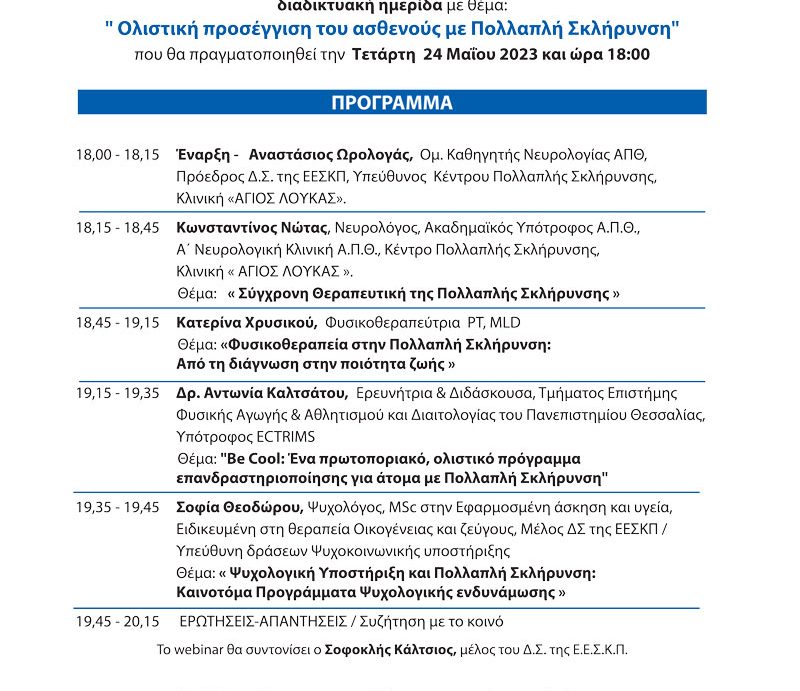 διαδικτυακή ημερίδα με θέμα:
" Ολιστική προσέγγιση του ασθενούς με Πολλαπλή Σκλήρυνση"
που θα πραγματοποιηθεί την Τετάρτη 24 Μαΐου 2023 και ώρα 18:00

ΠΡΟΓΡΑΜΜΑ

18,00 - 18,15 Έναρξη - Αναστάσιος Ωρολογάς, Ομ. Καθηγητής Νευρολογίας ΑΠΘ, Πρόεδρος Δ.Σ. της ΕΕΣΚΠ, Υπεύθυνος Κέντρου Πολλαπλής Σκλήρυνσης, Κλινική «ΑΓΙΟΣ ΛΟΥΚΑΣ».

18,15 - 18,45 Κωνσταντίνος Νώτας, Νευρολόγος, Ακαδημαϊκός Υπότροφος Α.Π.Θ., Α΄ Νευρολογική Κλινική Α.Π.Θ., Κέντρο Πολλαπλής Σκλήρυνσης, Κλινική « ΑΓΙΟΣ ΛΟΥΚΑΣ ».
Θέμα: « Σύγχρονη Θεραπευτική της Πολλαπλής Σκλήρυνσης »

18,45 - 19,15 Κατερίνα Χρυσικού, Φυσικοθεραπεύτρια PT, MLD
Θέμα: «Φυσικοθεραπεία στην Πολλαπλή Σκλήρυνση: Από τη διάγνωση στην ποιότητα ζωής »

19,15 - 19,35 Δρ. Αντωνία Καλτσάτου, Ερευνήτρια & Διδάσκουσα, Τμήματος Επιστήμης Φυσικής Αγωγής & Αθλητισμού και Διαιτολογίας του Πανεπιστημίου Θεσσαλίας, Υπότροφος ECTRIMS
Θέμα: "Be Cool: Ένα πρωτοποριακό, ολιστικό πρόγραμμα επανδραστηριοποίησης για άτομα με Πολλαπλή Σκλήρυνση"

19,35 - 19,45 Σοφία Θεοδώρου, Ψυχολόγος, MSc στην Εφαρμοσμένη άσκηση και υγεία, Ειδικευμένη στη θεραπεία Οικογένειας και ζεύγους, Μέλος ΔΣ της ΕΕΣΚΠ / Υπεύθυνη δράσεων Ψυχοκοινωνικής υποστήριξης
Θέμα: « Ψυχολογική Υποστήριξη και Πολλαπλή Σκλήρυνση: Καινοτόμα Προγράμματα Ψυχολογικής ενδυνάμωσης »

19,45 - 20,15 ΕΡΩΤΗΣΕΙΣ-ΑΠΑΝΤΗΣΕΙΣ / Συζήτηση με το κοινό

Το webinar θα συντονίσει ο Σοφοκλής Κάλτσιος, μέλος του Δ.Σ. της Ε.Ε.Σ.Κ.Π.